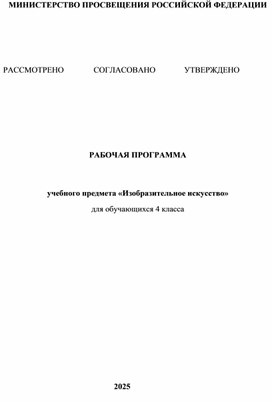 МИНИСТЕРСТВО ПРОСВЕЩЕНИЯ РОССИЙСКОЙ ФЕДЕРАЦИИ

РАССМОТРЕНО

СОГЛАСОВАНО

УТВЕРЖДЕНО

РАБОЧАЯ ПРОГРАММА

учебного предмета «Изобразительное искусство»
для обучающихся 4 класса

2025